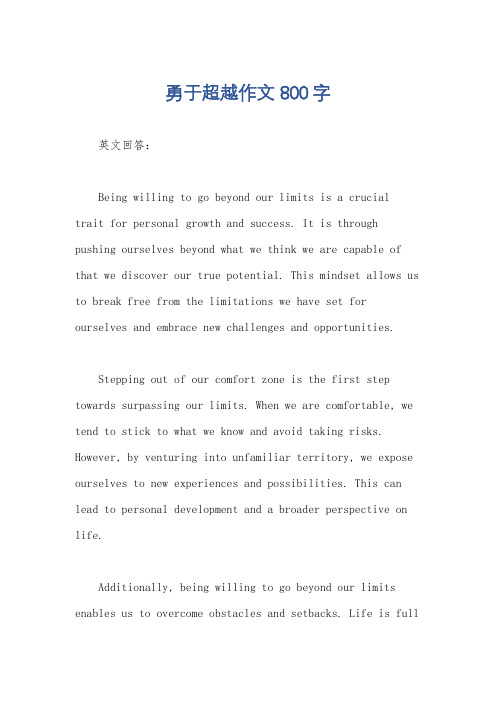 勇于超越作文 800 字

英文回答：

Being willing to go beyond our limits is a crucial trait for personal growth and success. It is through pushing ourselves beyond what we think we are capable of that we discover our true potential. This mindset allows us to break free from the limitations we have set for ourselves and embrace new challenges and opportunities.

Stepping out of our comfort zone is the first step towards surpassing our limits. When we are comfortable, we tend to stick to what we know and avoid taking risks. However, by venturing into unfamiliar territory, we expose ourselves to new experiences and possibilities. This can lead to personal development and a broader perspective on life.

Additionally, being willing to go beyond our limits enables us to overcome obstacles and setbacks. Life is full